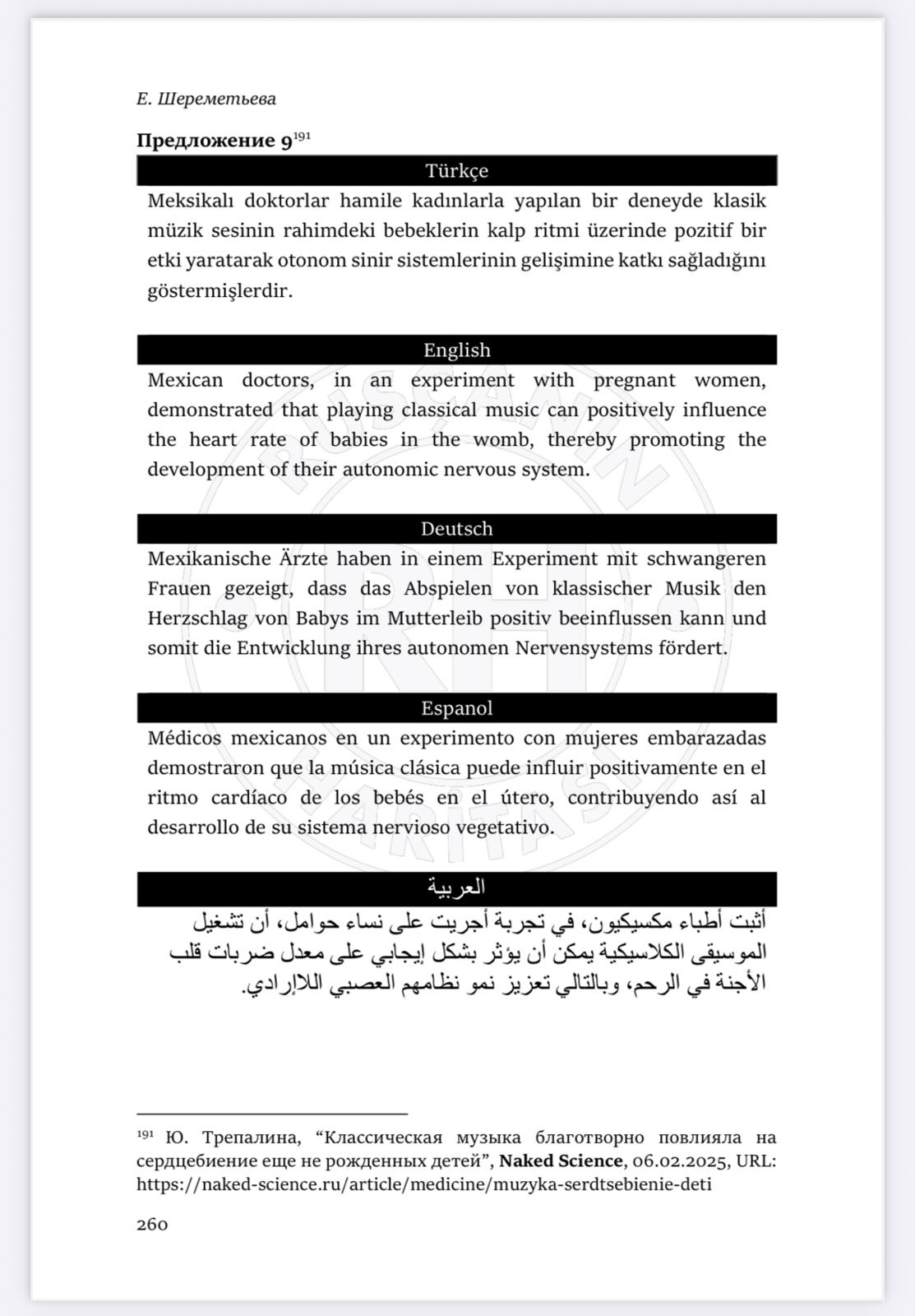 Е. Шереметьева

**Предложение 9**$^{191}$

Türkçe

Meksikalı doktorlar hamile kadınlarla yapılan bir deneyde klasik müzik sesinin rahimdeki bebeklerin kalp ritmi üzerinde pozitif bir etki yaratarak otonom sinir sistemlerinin gelişimine katkı sağladığını göstermişlerdir.

English

Mexican doctors, in an experiment with pregnant women, demonstrated that playing classical music can positively influence the heart rate of babies in the womb, thereby promoting the development of their autonomic nervous system.

Deutsch

Mexikanische Ärzte haben in einem Experiment mit schwangeren Frauen gezeigt, dass das Abspielen von klassischer Musik den Herzschlag von Babys im Mutterleib positiv beeinflussen kann und somit die Entwicklung ihres autonomen Nervensystems fördert.

Espanol

Médicos mexicanos en un experimento con mujeres embarazadas demostraron que la música clásica puede influir positivamente en el ritmo cardíaco de los bebés en el útero, contribuyendo así al desarrollo de su sistema nervioso vegetativo.

العربية

أثبت أطباء مكسيكيون، في تجربة أجريت على نساء حوامل، أن تشغيل الموسيقى الكلاسيكية يمكن أن يؤثر بشكل إيجابي على معدل ضربات قلب الأجنة في الرحم، وبالتالي تعزيز نمو نظامهم العصبي اللاإرادي.

$^{191}$ Ю. Трепалина, “Классическая музыка благотворно повлияла на сердцебиение еще не рожденных детей”, **Naked Science**, 06.02.2025, URL: https://naked-science.ru/article/medicine/muzyka-serdtsebienie-deti

260